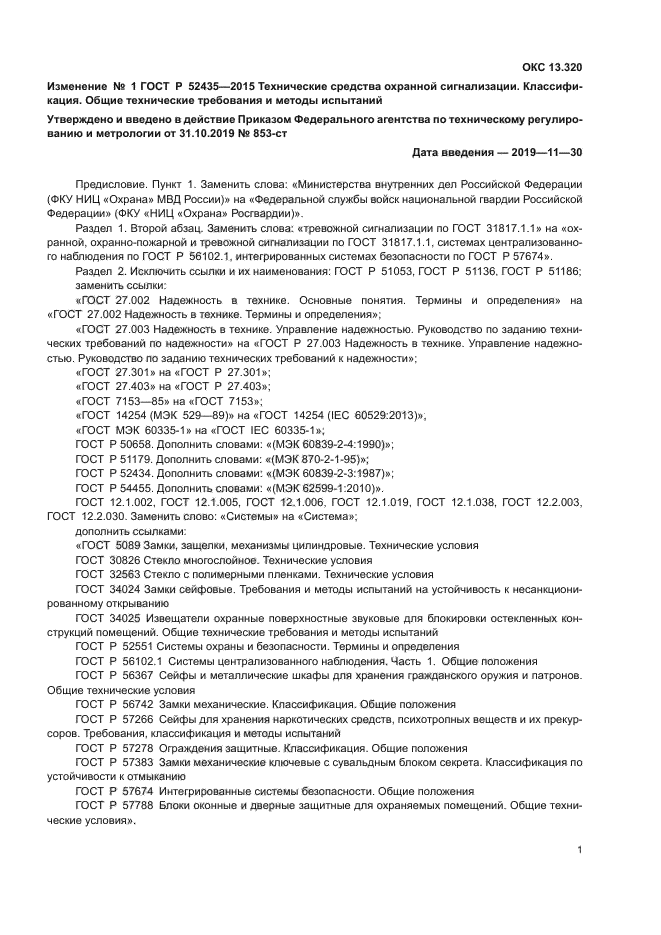 ОКС 13.320

Изменение № 1 ГОСТ Р 52435—2015 Технические средства охранной сигнализации. Классификация. Общие технические требования и методы испытаний

Утверждено и введено в действие Приказом Федерального агентства по техническому регулированию и метрологии от 31.10.2019 № 853-ст

Дата введения — 2019—11—30

Предисловие. Пункт 1. Заменить слова: «Министерства внутренних дел Российской Федерации (ФКУ НИЦ «Охрана» МВД России)» на «Федеральной службы войск национальной гвардии Российской Федерации» (ФКУ «НИЦ «Охрана» Росгвардии)».

Раздел 1. Второй абзац. Заменить слова: «тревожной сигнализации по ГОСТ 31817.1.1» на «охранной, охранно-пожарной и тревожной сигнализации по ГОСТ 31817.1.1, системах централизованного наблюдения по ГОСТ Р 56102.1, интегрированных системах безопасности по ГОСТ Р 57674».

Раздел 2. Исключить ссылки и их наименования: ГОСТ Р 51053, ГОСТ Р 51136, ГОСТ Р 51186;

заменить ссылки:

«ГОСТ 27.002 Надежность в технике. Основные понятия. Термины и определения» на «ГОСТ 27.002 Надежность в технике. Термины и определения»;

«ГОСТ 27.003 Надежность в технике. Управление надежностью. Руководство по заданию технических требований по надежности» на «ГОСТ Р 27.003 Надежность в технике. Управление надежностью. Руководство по заданию технических требований к надежности»;

«ГОСТ 27.301» на «ГОСТ Р 27.301»;

«ГОСТ 27.403» на «ГОСТ Р 27.403»;

«ГОСТ 7153—85» на «ГОСТ 7153»;

«ГОСТ 14254 (МЭК 529—89)» на «ГОСТ 14254 (IEC 60529:2013)»;

«ГОСТ МЭК 60335-1» на «ГОСТ IEC 60335-1»;

ГОСТ Р 50658. Дополнить словами: «(МЭК 60839-2-4:1990)»;

ГОСТ Р 51179. Дополнить словами: «(МЭК 870-2-1-95)»;

ГОСТ Р 52434. Дополнить словами: «(МЭК 60839-2-3:1987)»;

ГОСТ Р 54455. Дополнить словами: «(МЭК 62599-1:2010)».

ГОСТ 12.1.002, ГОСТ 12.1.005, ГОСТ 12.1.006, ГОСТ 12.1.019, ГОСТ 12.1.038, ГОСТ 12.2.003, ГОСТ 12.2.030. Заменить слово: «Системы» на «Система»;

дополнить ссылками:

«ГОСТ 5089 Замки, защелки, механизмы цилиндровые. Технические условия

ГОСТ 30826 Стекло многослойное. Технические условия

ГОСТ 32563 Стекло с полимерными пленками. Технические условия

ГОСТ 34024 Замки сейфовые. Требования и методы испытаний на устойчивость к несанкционированному открыванию

ГОСТ 34025 Извещатели охранные поверхностные звуковые для блокировки остекленных конструкций помещений. Общие технические требования и методы испытаний

ГОСТ Р 52551 Системы охраны и безопасности. Термины и определения

ГОСТ Р 56102.1 Системы централизованного наблюдения. Часть 1. Общие положения

ГОСТ Р 56367 Сейфы и металлические шкафы для хранения гражданского оружия и патронов. Общие технические условия

ГОСТ Р 56742 Замки механические. Классификация. Общие положения

ГОСТ Р 57266 Сейфы для хранения наркотических средств, психотропных веществ и их прекурсоров. Требования, классификация и методы испытаний

ГОСТ Р 57278 Ограждения защитные. Классификация. Общие положения

ГОСТ Р 57383 Замки механические ключевые с сувальдным блоком секрета. Классификация по устойчивости к отмыканию

ГОСТ Р 57674 Интегрированные системы безопасности. Общие положения

ГОСТ Р 57788 Блоки оконные и дверные защитные для охраняемых помещений. Общие технические условия».

1